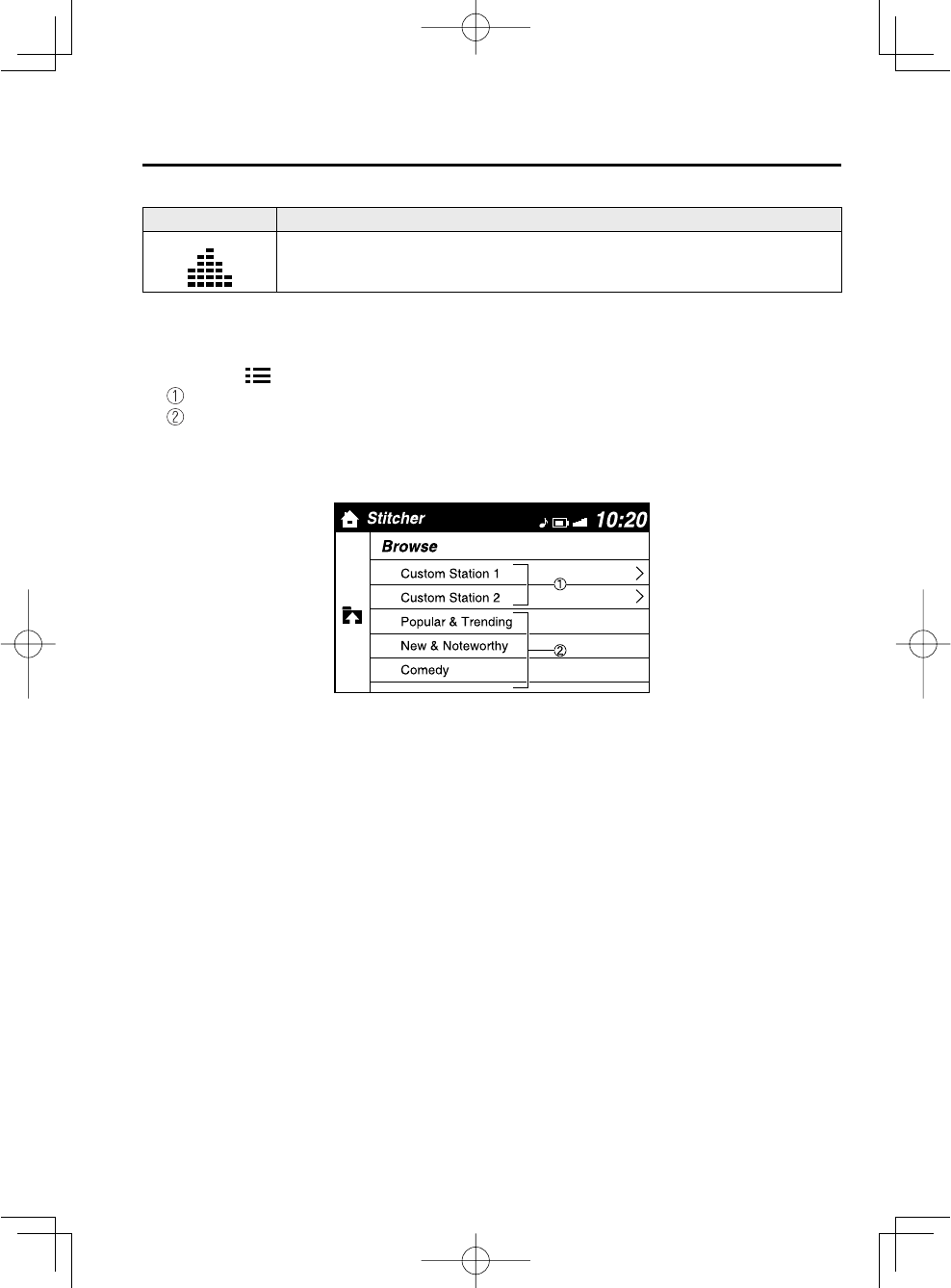 ①
②

Stitcher 10:20
Browse
Custom Station 1
Custom Station 2
Popular & Trending
New & Noteworthy
Comedy
①
②